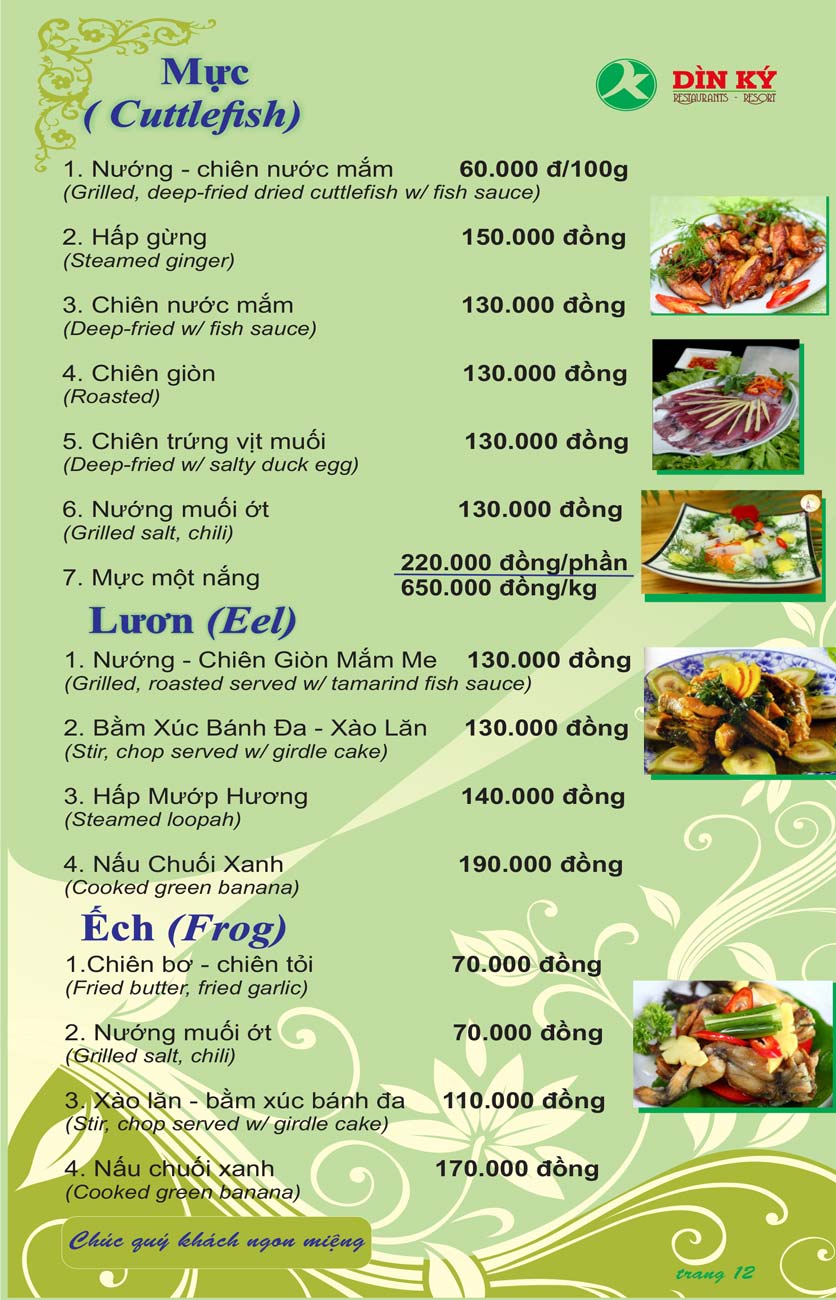 Mực
( Cuttlefish)

DÌN KÝ
RESTAURANTS - RESORT

1. Nướng - chiên nước mắm 60.000 đ/100g
(Grilled, deep-fried dried cuttlefish w/ fish sauce)

2. Hấp gừng 150.000 đồng
(Steamed ginger)

3. Chiên nước mắm 130.000 đồng
(Deep-fried w/ fish sauce)

4. Chiên giòn 130.000 đồng
(Roasted)

5. Chiên trứng vịt muối 130.000 đồng
(Deep-fried w/ salty duck egg)

6. Nướng muối ớt 130.000 đồng
(Grilled salt, chili)

7. Mực một nắng 220.000 đồng/phần
650.000 đồng/kg

Lươn (Eel)

1. Nướng - Chiên Giòn Mắm Me 130.000 đồng
(Grilled, roasted served w/ tamarind fish sauce)

2. Bằm Xúc Bánh Đa - Xào Lăn 130.000 đồng
(Stir, chop served w/ girdle cake)

3. Hấp Mướp Hương 140.000 đồng
(Steamed loopah)

4. Nấu Chuối Xanh 190.000 đồng
(Cooked green banana)

Ếch (Frog)

1.Chiên bơ - chiên tỏi 70.000 đồng
(Fried butter, fried garlic)

2. Nướng muối ớt 70.000 đồng
(Grilled salt, chili)

3. Xào lăn - bằm xúc bánh đa 110.000 đồng
(Stir, chop served w/ girdle cake)

4. Nấu chuối xanh 170.000 đồng
(Cooked green banana)

Chúc quý khách ngon miệng

trang 12